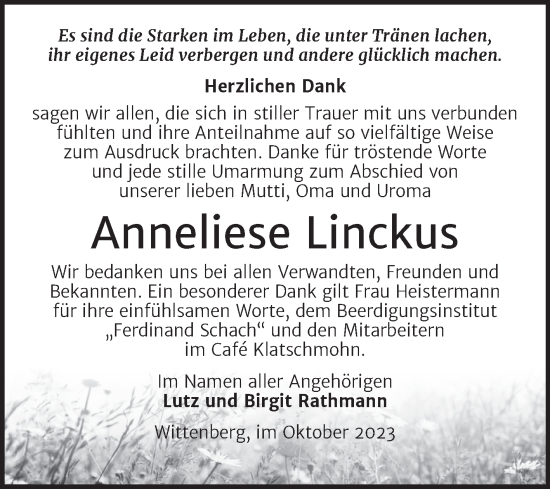 Es sind die Starken im Leben, die unter Tränen lachen, ihr eigenes Leid verbergen und andere glücklich machen.

Herzlichen Dank

sagen wir allen, die sich in stiller Trauer mit uns verbunden fühlten und ihre Anteilnahme auf so vielfältige Weise zum Ausdruck brachten. Danke für tröstende Worte und jede stille Umarmung zum Abschied von unserer lieben Mutti, Oma und Uroma

Anneliese Linckus

Wir bedanken uns bei allen Verwandten, Freunden und Bekannten. Ein besonderer Dank gilt Frau Heistermann für ihre einfühlsamen Worte, dem Beerdigungsinstitut „Ferdinand Schach“ und den Mitarbeitern im Café Klatschmohn.

Im Namen aller Angehörigen
Lutz und Birgit Rathmann

Wittenberg, im Oktober 2023